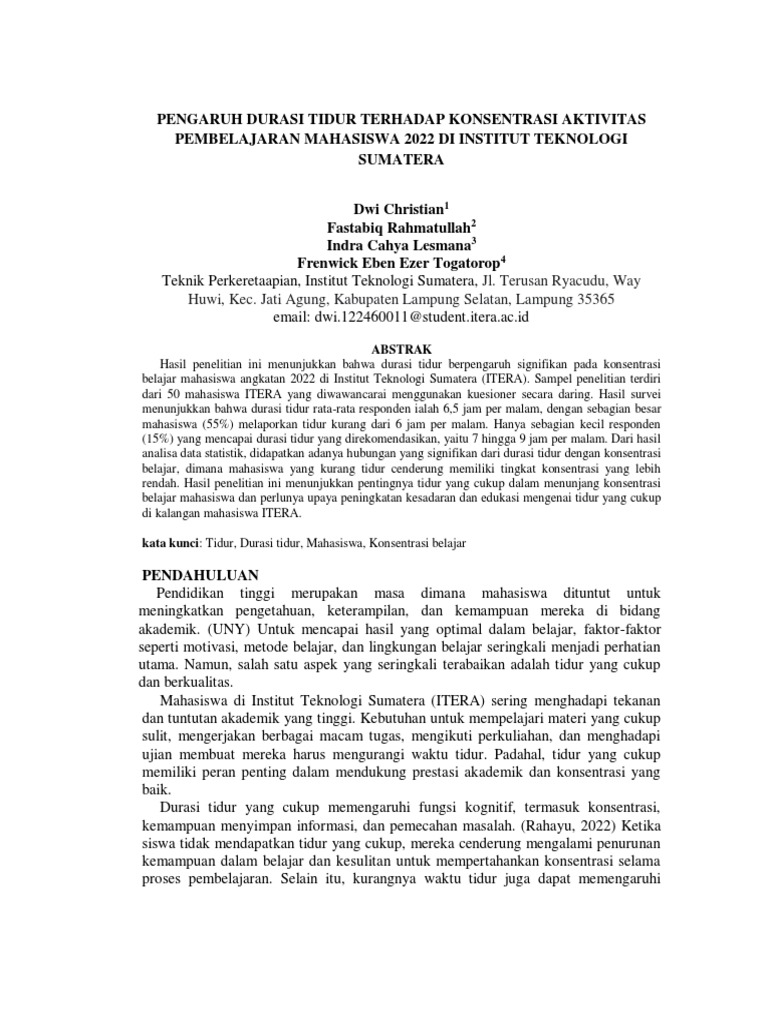 PENGARUH DURASI TIDUR TERHADAP KONSENTRASI AKTIVITAS PEMBELAJARAN MAHASISWA 2022 DI INSTITUT TEKNOLOGI SUMATERA

Dwi Christian$^1$
Fastabiq Rahmatullah$^2$
Indra Cahya Lesmana$^3$
Frenwick Eben Ezer Togatorop$^4$
Teknik Perkeretaapian, Institut Teknologi Sumatera, Jl. Terusan Ryacudu, Way Huwi, Kec. Jati Agung, Kabupaten Lampung Selatan, Lampung 35365
email: dwi.122460011@student.itera.ac.id

ABSTRAK

Hasil penelitian ini menunjukkan bahwa durasi tidur berpengaruh signifikan pada konsentrasi belajar mahasiswa angkatan 2022 di Institut Teknologi Sumatera (ITERA). Sampel penelitian terdiri dari 50 mahasiswa ITERA yang diwawancarai menggunakan kuesioner secara daring. Hasil survei menunjukkan bahwa durasi tidur rata-rata responden ialah 6,5 jam per malam, dengan sebagian besar mahasiswa (55%) melaporkan tidur kurang dari 6 jam per malam. Hanya sebagian kecil responden (15%) yang mencapai durasi tidur yang direkomendasikan, yaitu 7 hingga 9 jam per malam. Dari hasil analisa data statistik, didapatkan adanya hubungan yang signifikan dari durasi tidur dengan konsentrasi belajar, dimana mahasiswa yang kurang tidur cenderung memiliki tingkat konsentrasi yang lebih rendah. Hasil penelitian ini menunjukkan pentingnya tidur yang cukup dalam menunjang konsentrasi belajar mahasiswa dan perlunya upaya peningkatan kesadaran dan edukasi mengenai tidur yang cukup di kalangan mahasiswa ITERA.

kata kunci: Tidur, Durasi tidur, Mahasiswa, Konsentrasi belajar

PENDAHULUAN

Pendidikan tinggi merupakan masa dimana mahasiswa dituntut untuk meningkatkan pengetahuan, keterampilan, dan kemampuan mereka di bidang akademik. (UNY) Untuk mencapai hasil yang optimal dalam belajar, faktor-faktor seperti motivasi, metode belajar, dan lingkungan belajar seringkali menjadi perhatian utama. Namun, salah satu aspek yang seringkali terabaikan adalah tidur yang cukup dan berkualitas.

Mahasiswa di Institut Teknologi Sumatera (ITERA) sering menghadapi tekanan dan tuntutan akademik yang tinggi. Kebutuhan untuk mempelajari materi yang cukup sulit, mengerjakan berbagai macam tugas, mengikuti perkuliahan, dan menghadapi ujian membuat mereka harus mengurangi waktu tidur. Padahal, tidur yang cukup memiliki peran penting dalam mendukung prestasi akademik dan konsentrasi yang baik.

Durasi tidur yang cukup memengaruhi fungsi kognitif, termasuk konsentrasi, kemampuan menyimpan informasi, dan pemecahan masalah. (Rahayu, 2022) Ketika siswa tidak mendapatkan tidur yang cukup, mereka cenderung mengalami penurunan kemampuan dalam belajar dan kesulitan untuk mempertahankan konsentrasi selama proses pembelajaran. Selain itu, kurangnya waktu tidur juga dapat memengaruhi